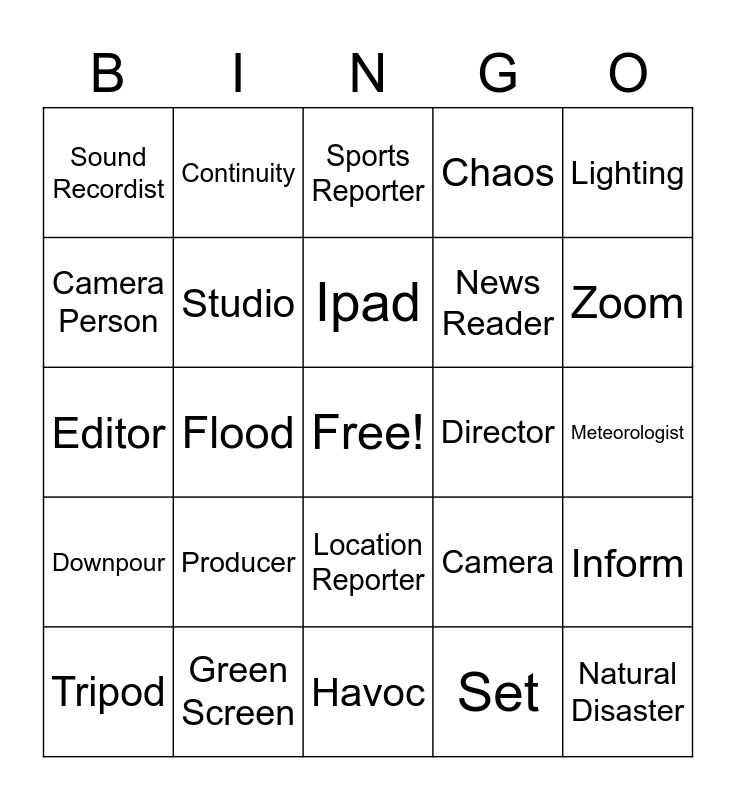 | B | I | N | G | O |
|---|---|---|---|---|
| Sound Recordist | Continuity | Sports Reporter | Chaos | Lighting |
| Camera Person | Studio | Ipad | News Reader | Zoom |
| Editor | Flood | Free! | Director | Meteorologist |
| Downpour | Producer | Location Reporter | Camera | Inform |
| Tripod | Green Screen | Havoc | Set | Natural Disaster |